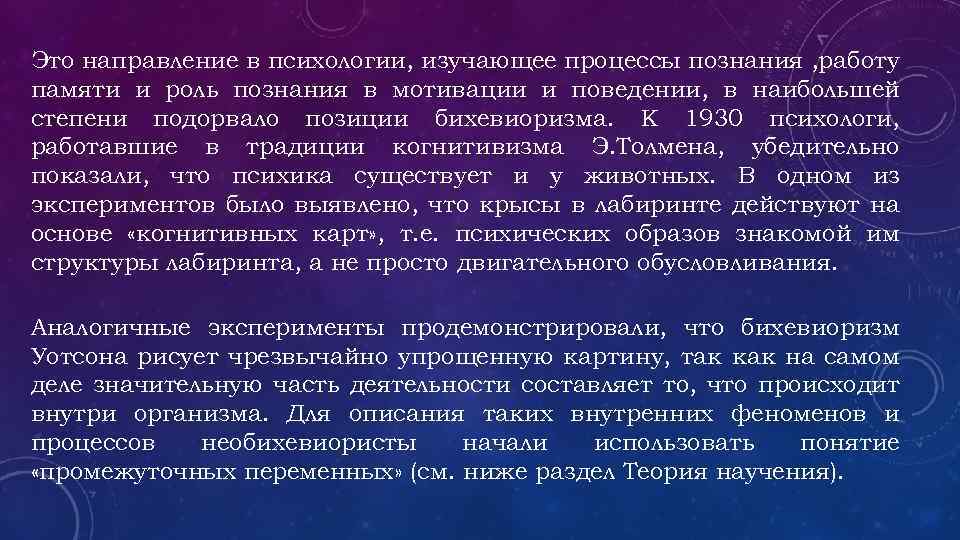 Это направление в психологии, изучающее процессы познания ,работу памяти и роль познания в мотивации и поведении, в наибольшей степени подорвало позиции бихевиоризма. К 1930 психологи, работавшие в традиции когнитивизма Э.Толмена, убедительно показали, что психика существует и у животных. В одном из экспериментов было выявлено, что крысы в лабиринте действуют на основе «когнитивных карт», т.е. психических образов знакомой им структуры лабиринта, а не просто двигательного обусловливания.

Аналогичные эксперименты продемонстрировали, что бихевиоризм Уотсона рисует чрезвычайно упрощенную картину, так как на самом деле значительную часть деятельности составляет то, что происходит внутри организма. Для описания таких внутренних феноменов и процессов необихевиористы начали использовать понятие «промежуточных переменных» (см. ниже раздел Теория научения).